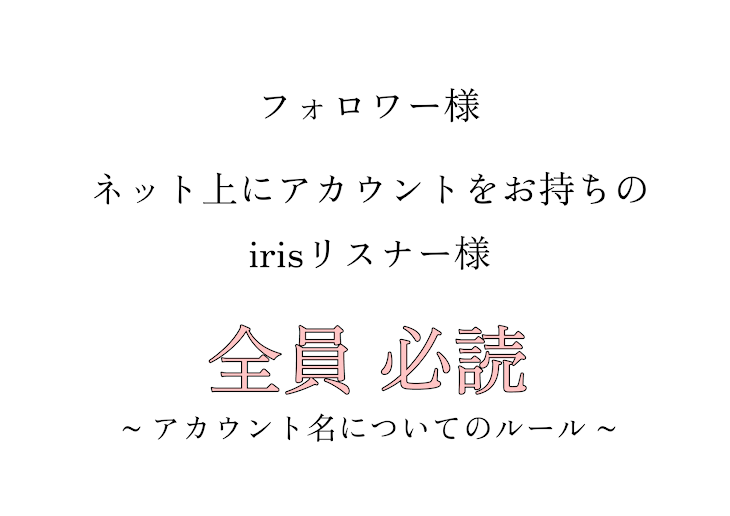 フォロワー様

ネット上にアカウントをお持ちの

irisリスナー様

全員 必読

~ アカウント名についてのルール ~